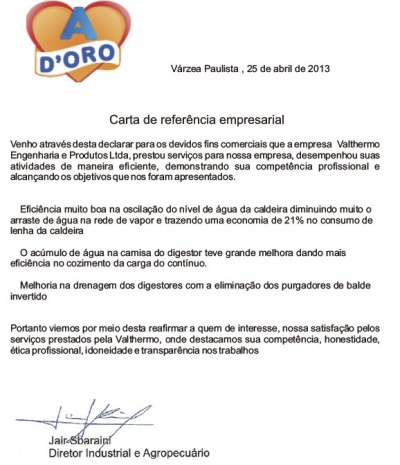 A D'ORO

Várzea Paulista , 25 de abril de 2013

Carta de referência empresarial

Venho através desta declarar para os devidos fins comerciais que a empresa Valthermo Engenharia e Produtos Ltda, prestou serviços para nossa empresa, desempenhou suas atividades de maneira eficiente, demonstrando sua competência profissional e alcançando os objetivos que nos foram apresentados.

Eficiência muito boa na oscilação do nível de água da caldeira diminuindo muito o arraste de água na rede de vapor e trazendo uma economia de 21% no consumo de lenha da caldeira

O acúmulo de água na camisa do digestor teve grande melhora dando mais eficiência no cozimento da carga do contínuo.

Melhoria na drenagem dos digestores com a eliminação dos purgadores de balde invertido

Portanto viemos por meio desta reafirmar a quem de interesse, nossa satisfação pelos serviços prestados pela Valthermo, onde destacamos sua competência, honestidade, ética profissional, idoneidade e transparência nos trabalhos

Jair Sbaraini
Diretor Industrial e Agropecuário